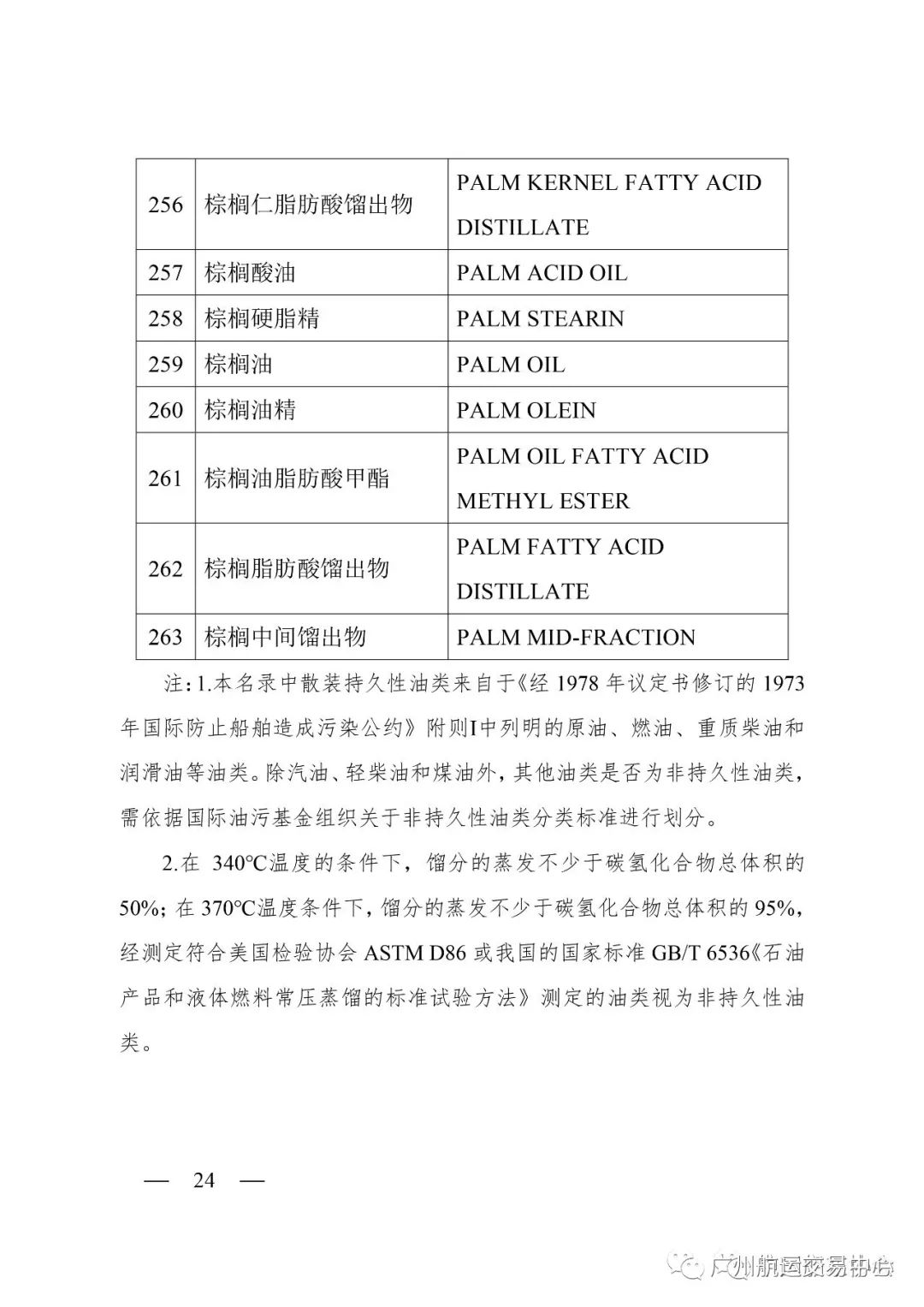 | 256 | 棕榈仁脂肪酸馏出物 | PALM KERNEL FATTY ACID DISTILLATE |
|---|---|---|
| 257 | 棕榈酸油 | PALM ACID OIL |
| 258 | 棕榈硬脂精 | PALM STEARIN |
| 259 | 棕榈油 | PALM OIL |
| 260 | 棕榈油精 | PALM OLEIN |
| 261 | 棕榈油脂肪酸甲酯 | PALM OIL FATTY ACID METHYL ESTER |
| 262 | 棕榈脂肪酸馏出物 | PALM FATTY ACID DISTILLATE |
| 263 | 棕榈中间馏出物 | PALM MID-FRACTION |

注:1.本名录中散装持久性油类来自于《经1978年议定书修订的1973年国际防止船舶造成污染公约》附则I中列明的原油、燃油、重质柴油和润滑油等油类。除汽油、轻柴油和煤油外，其他油类是否为非持久性油类，需依据国际油污基金组织关于非持久性油类分类标准进行划分。

2.在340℃温度的条件下，馏分的蒸发不少于碳氢化合物总体积的50%；在370℃温度条件下，馏分的蒸发不少于碳氢化合物总体积的95%，经测定符合美国检验协会ASTM D86或我国的国家标准GB/T 6536《石油产品和液体燃料常压蒸馏的标准试验方法》测定的油类视为非持久性油类。

— 24 —

广州航运交易中心